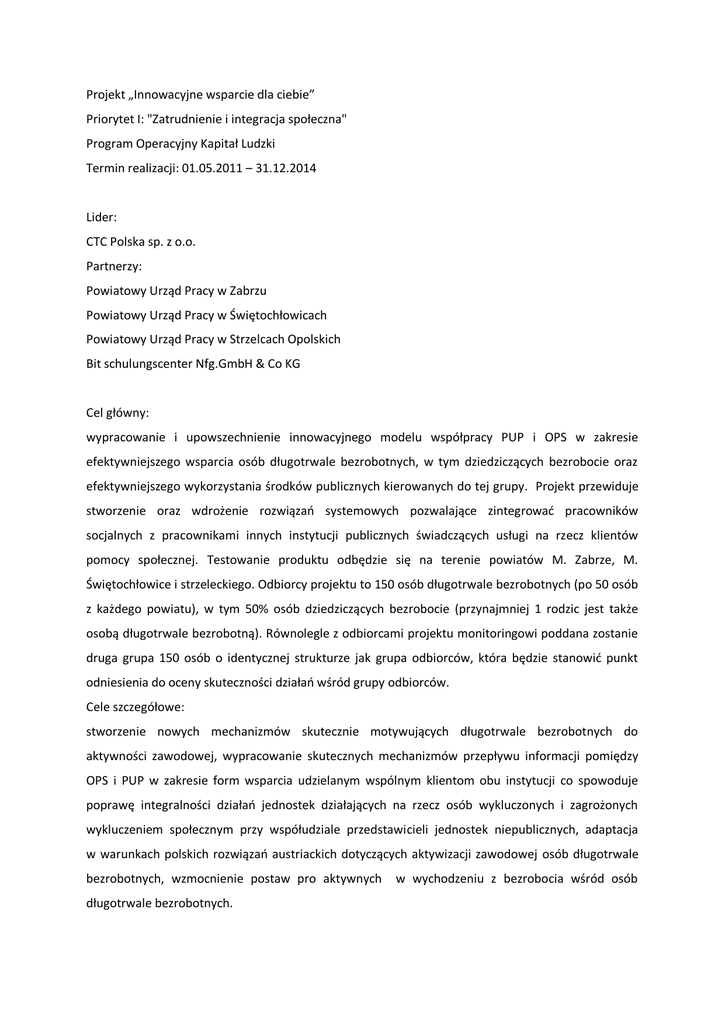 Projekt „Innowacyjne wsparcie dla ciebie”
Priorytet I: "Zatrudnienie i integracja społeczna"
Program Operacyjny Kapitał Ludzki
Termin realizacji: 01.05.2011 – 31.12.2014

Lider:
CTC Polska sp. z o.o.
Partnerzy:
Powiatowy Urząd Pracy w Zabrzu
Powiatowy Urząd Pracy w Świętochłowicach
Powiatowy Urząd Pracy w Strzelcach Opolskich
Bit schulungscenter Nfg.GmbH & Co KG

Cel główny:
wypracowanie i upowszechnienie innowacyjnego modelu współpracy PUP i OPS w zakresie efektywniejszego wsparcia osób długotrwale bezrobotnych, w tym dziedziczących bezrobocie oraz efektywniejszego wykorzystania środków publicznych kierowanych do tej grupy. Projekt przewiduje stworzenie oraz wdrożenie rozwiązań systemowych pozwalające zintegrować pracowników socjalnych z pracownikami innych instytucji publicznych świadczących usługi na rzecz klientów pomocy społecznej. Testowanie produktu odbędzie się na terenie powiatów M. Zabrze, M. Świętochłowice i strzeleckiego. Odbiorcy projektu to 150 osób długotrwale bezrobotnych (po 50 osób z każdego powiatu), w tym 50% osób dziedziczących bezrobocie (przynajmniej 1 rodzic jest także osobą długotrwale bezrobotną). Równolegle z odbiorcami projektu monitoringowi poddana zostanie druga grupa 150 osób o identycznej strukturze jak grupa odbiorców, która będzie stanowić punkt odniesienia do oceny skuteczności działań wśród grupy odbiorców.
Cele szczegółowe:
stworzenie nowych mechanizmów skutecznie motywujących długotrwale bezrobotnych do aktywności zawodowej, wypracowanie skutecznych mechanizmów przepływu informacji pomiędzy OPS i PUP w zakresie form wsparcia udzielanym wspólnym klientom obu instytucji co spowoduje poprawę integralności działań jednostek działających na rzecz osób wykluczonych i zagrożonych wykluczeniem społecznym przy współudziale przedstawicieli jednostek niepublicznych, adaptacja w warunkach polskich rozwiązań austriackich dotyczących aktywizacji zawodowej osób długotrwale bezrobotnych, wzmocnienie postaw pro aktywnych w wychodzeniu z bezrobocia wśród osób długotrwale bezrobotnych.